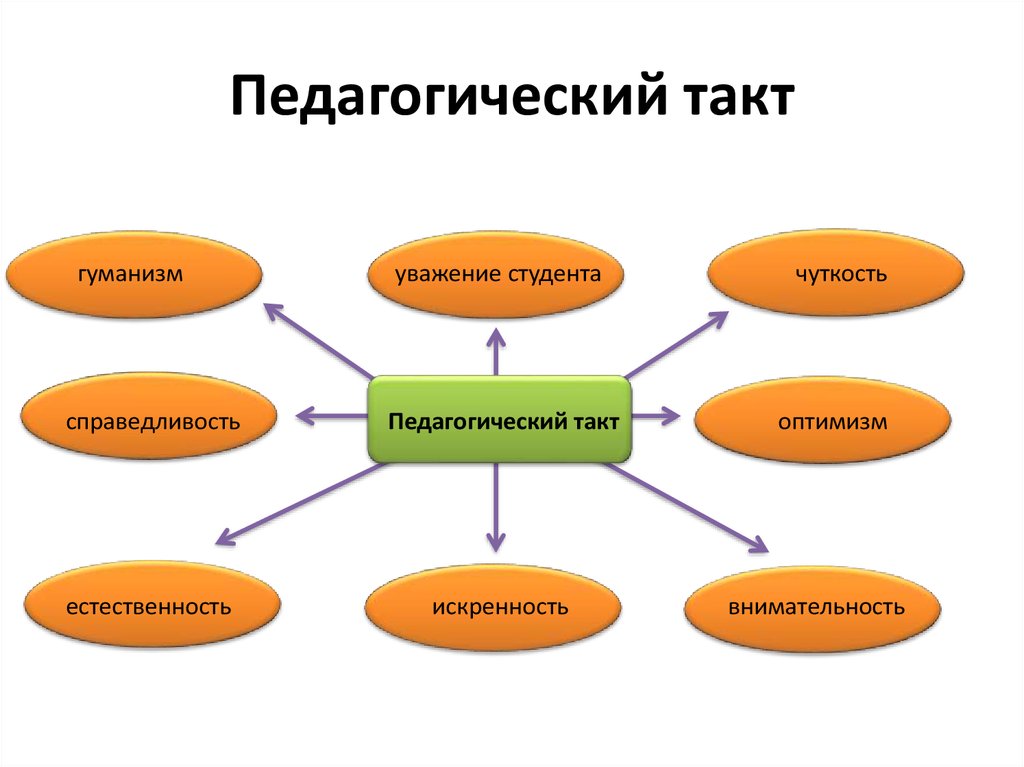 Педагогический такт

гуманизм

уважение студента

чуткость

справедливость

Педагогический такт

оптимизм

естественность

искренность

внимательность